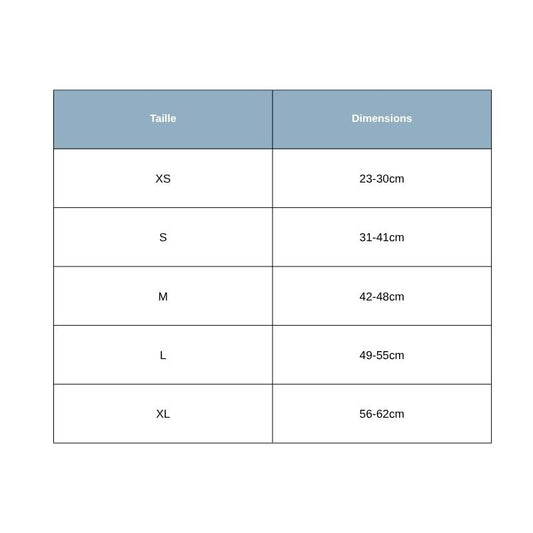 | Taille | Dimensions |
|---|---|
| XS | 23-30cm |
| S | 31-41cm |
| M | 42-48cm |
| L | 49-55cm |
| XL | 56-62cm |